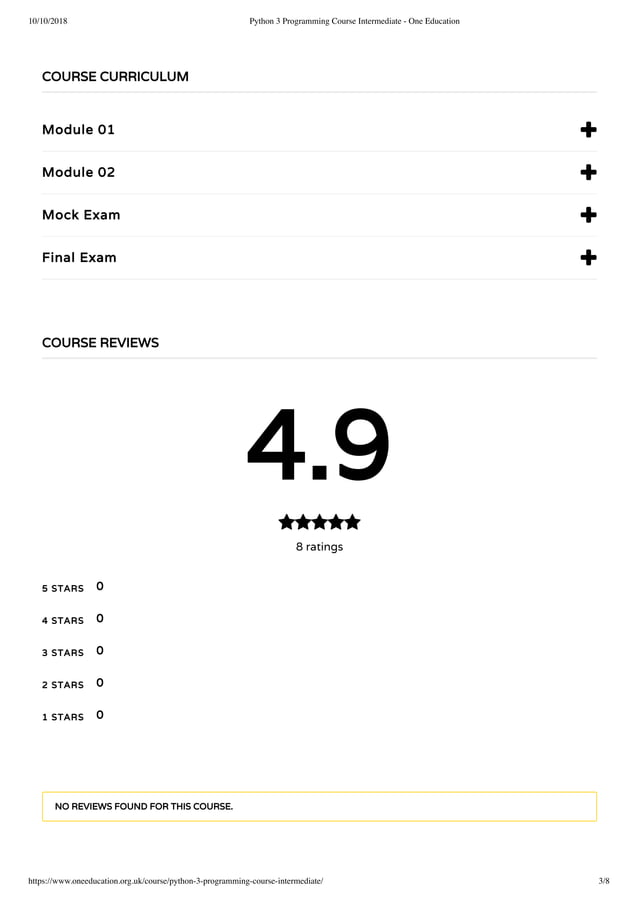 10/10/2018 Python 3 Programming Course Intermediate - One Education

COURSE CURRICULUM

Module 01

Module 02

Mock Exam

Final Exam

COURSE REVIEWS

4.9

8 ratings

5 STARS 0

4 STARS 0

3 STARS 0

2 STARS 0

1 STARS 0

NO REVIEWS FOUND FOR THIS COURSE.

https://www.oneeducation.org.uk/course/python-3-programming-course-intermediate/ 3/8